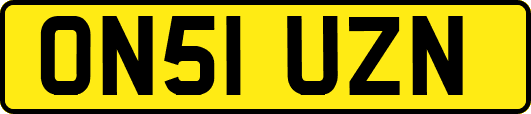 ON51 UZN